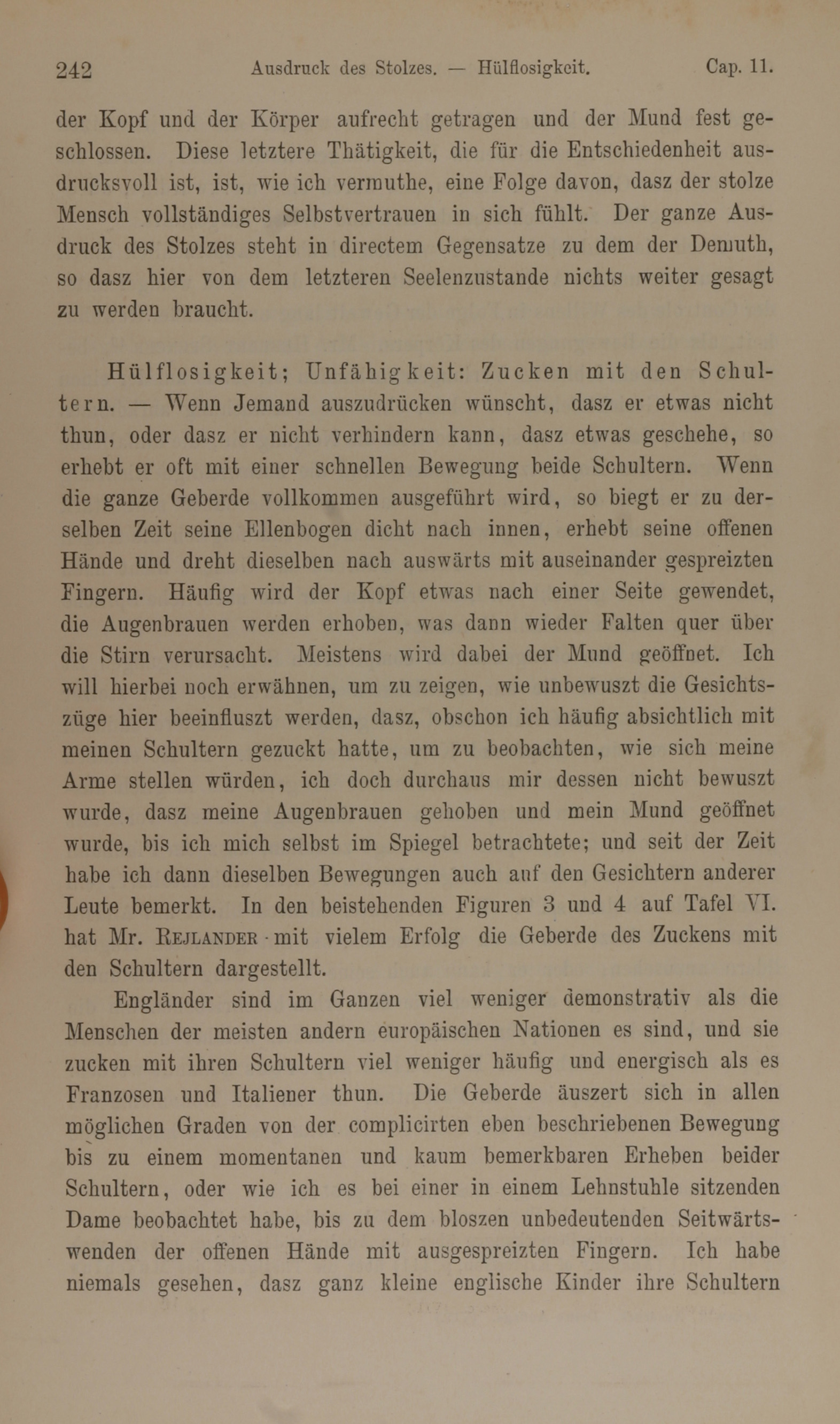 242 Ausdruck des Stolzes. — Hülflosigkeit. Cap. 11.

der Kopf und der Körper aufrecht getragen und der Mund fest geschlossen. Diese letztere Thätigkeit, die für die Entschiedenheit ausdrucksvoll ist, ist, wie ich vermuthe, eine Folge davon, dasz der stolze Mensch vollständiges Selbstvertrauen in sich fühlt. Der ganze Ausdruck des Stolzes steht in directem Gegensatze zu dem der Demuth, so dasz hier von dem letzteren Seelenzustande nichts weiter gesagt zu werden braucht.

Hülflosigkeit; Unfähigkeit: Zucken mit den Schultern. — Wenn Jemand auszudrücken wünscht, dasz er etwas nicht thun, oder dasz er nicht verhindern kann, dasz etwas geschehe, so erhebt er oft mit einer schnellen Bewegung beide Schultern. Wenn die ganze Geberde vollkommen ausgeführt wird, so biegt er zu derselben Zeit seine Ellenbogen dicht nach innen, erhebt seine offenen Hände und dreht dieselben nach auswärts mit auseinander gespreizten Fingern. Häufig wird der Kopf etwas nach einer Seite gewendet, die Augenbrauen werden erhoben, was dann wieder Falten quer über die Stirn verursacht. Meistens wird dabei der Mund geöffnet. Ich will hierbei noch erwähnen, um zu zeigen, wie unbewuszt die Gesichtszüge hier beeinfluszt werden, dasz, obschon ich häufig absichtlich mit meinen Schultern gezuckt hatte, um zu beobachten, wie sich meine Arme stellen würden, ich doch durchaus mir dessen nicht bewuszt wurde, dasz meine Augenbrauen gehoben und mein Mund geöffnet wurde, bis ich mich selbst im Spiegel betrachtete; und seit der Zeit habe ich dann dieselben Bewegungen auch auf den Gesichtern anderer Leute bemerkt. In den beistehenden Figuren 3 und 4 auf Tafel VI. hat Mr. Rejlander mit vielem Erfolg die Geberde des Zuckens mit den Schultern dargestellt.

Engländer sind im Ganzen viel weniger demonstrativ als die Menschen der meisten andern europäischen Nationen es sind, und sie zucken mit ihren Schultern viel weniger häufig und energisch als es Franzosen und Italiener thun. Die Geberde äuszert sich in allen möglichen Graden von der complicirten eben beschriebenen Bewegung bis zu einem momentanen und kaum bemerkbaren Erheben beider Schultern, oder wie ich es bei einer in einem Lehnstuhle sitzenden Dame beobachtet habe, bis zu dem bloszen unbedeutenden Seitwärtswenden der offenen Hände mit ausgespreizten Fingern. Ich habe niemals gesehen, dasz ganz kleine englische Kinder ihre Schultern